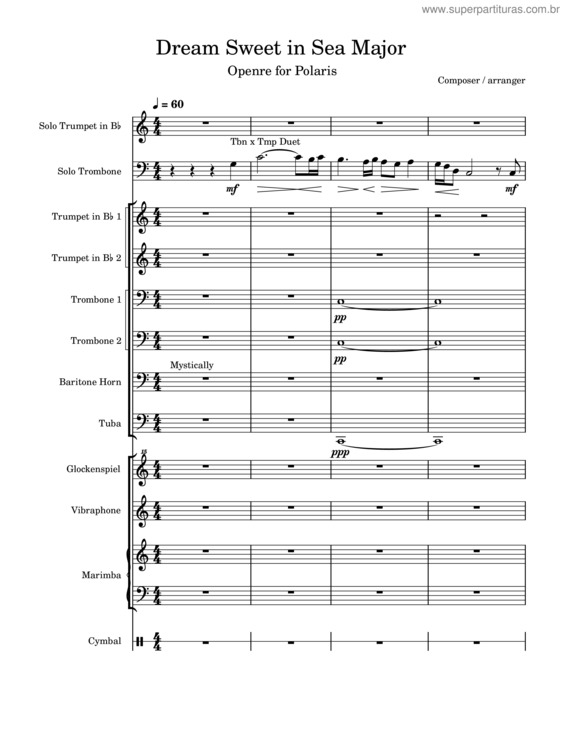 www.superpartituras.com.br

Dream Sweet in Sea Major

Openre for Polaris

Composer / arranger

♩ = 60

Solo Trumpet in B♭

Tbn x Tmp Duet

Solo Trombone

mf

mf

Trumpet in B♭ 1

Trumpet in B♭ 2

Trombone 1

pp

Trombone 2

pp

Mystically

Baritone Horn

Tuba

ppp

Glockenspiel

Vibraphone

Marimba

Cymbal